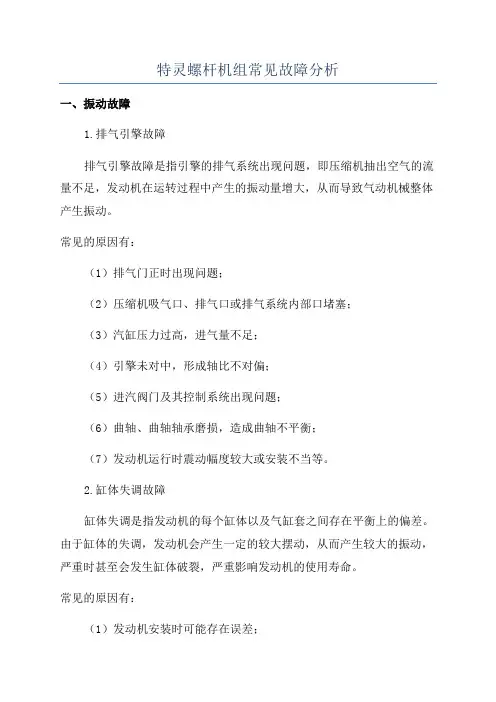 特灵螺杆机组常见故障分析

一、振动故障

1.排气引擎故障

排气引擎故障是指引擎的排气系统出现问题，即压缩机抽出空气的流量不足，发动机在运转过程中产生的振动量增大，从而导致气动机械整体产生振动。

常见的原因有：

（1）排气门正时出现问题；

（2）压缩机吸气口、排气口或排气系统内部口堵塞；

（3）汽缸压力过高，进气量不足；

（4）引擎未对中，形成轴比不对偏；

（5）进汽阀门及其控制系统出现问题；

（6）曲轴、曲轴轴承磨损，造成曲轴不平衡；

（7）发动机运行时震动幅度较大或安装不当等。

2.缸体失调故障

缸体失调是指发动机的每个缸体以及气缸套之间存在平衡上的偏差。由于缸体的失调，发动机会产生一定的较大摆动，从而产生较大的振动，严重时甚至会发生缸体破裂，严重影响发动机的使用寿命。

常见的原因有：

（1）发动机安装时可能存在误差；